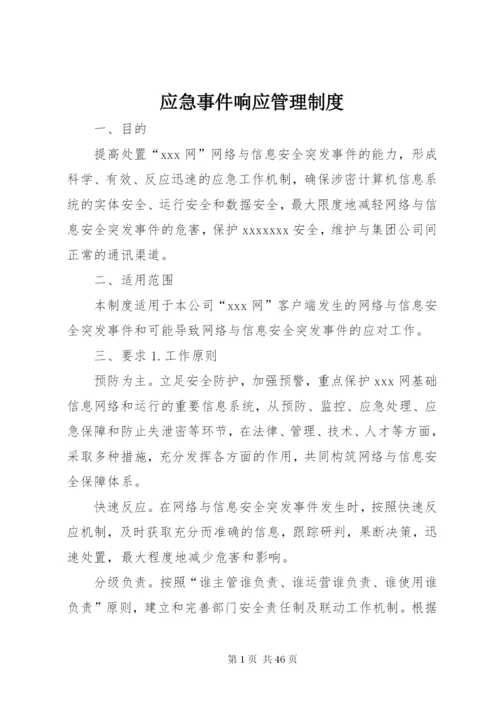 应急事件响应管理制度

一、目的

提高处置“xxx 网”网络与信息安全突发事件的能力，形成科学、有效、反应迅速的应急工作机制，确保涉密计算机信息系统的实体安全、运行安全和数据安全，最大限度地减轻网络与信息安全突发事件的危害，保护 xxxxxxx 安全，维护与集团公司间正常的通讯渠道。

二、适用范围

本制度适用于本公司“xxx 网”客户端发生的网络与信息安全突发事件和可能导致网络与信息安全突发事件的应对工作。

三、要求 1. 工作原则

预防为主。立足安全防护，加强预警，重点保护 xxx 网基础信息网络和运行的重要信息系统，从预防、监控、应急处理、应急保障和防止失泄密等环节，在法律、管理、技术、人才等方面，采取多种措施，充分发挥各方面的作用，共同构筑网络与信息安全保障体系。

快速反应。在网络与信息安全突发事件发生时，按照快速反应机制，及时获取充分而准确的信息，跟踪研判，果断决策，迅速处置，最大程度地减少危害和影响。

分级负责。按照“谁主管谁负责、谁运营谁负责、谁使用谁负责”原则，建立和完善部门安全责任制及联动工作机制。根据

第 1 页 共 46 页